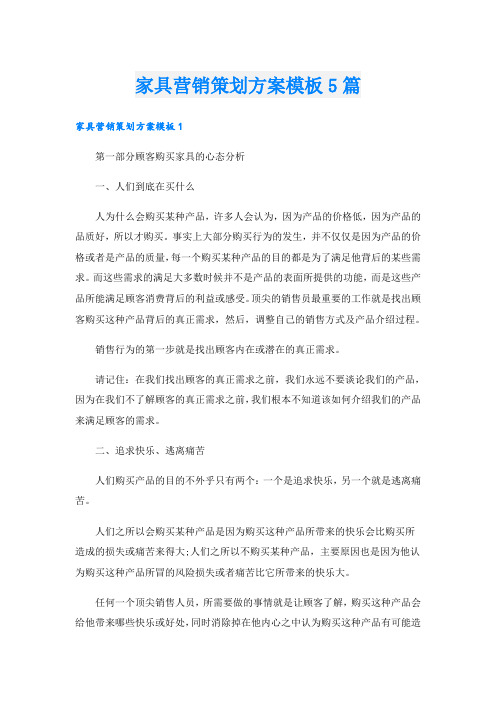 家具营销策划方案模板5篇

家具营销策划方案模板1

第一部分顾客购买家具的心态分析

一、人们到底在买什么

人为什么会购买某种产品，许多人会认为，因为产品的价格低，因为产品的品质好，所以才购买。事实上大部分购买行为的发生，并不仅仅是因为产品的价格或者是产品的质量，每一个购买某种产品的目的都是为了满足他背后的某些需求。而这些需求的满足大多数时候并不是产品的表面所提供的功能，而是这些产品所能满足顾客消费背后的利益或感受。顶尖的销售员最重要的工作就是找出顾客购买这种产品背后的真正需求，然后，调整自己的销售方式及产品介绍过程。

销售行为的第一步就是找出顾客内在或潜在的真正需求。

请记住：在我们找出顾客的真正需求之前，我们永远不要谈论我们的产品，因为在我们不了解顾客的真正需求之前，我们根本不知道该如何介绍我们的产品来满足顾客的需求。

二、追求快乐、逃离痛苦

人们购买产品的目的不外乎只有两个：一个是追求快乐，另一个就是逃离痛苦。

人们之所以会购买某种产品是因为购买这种产品所带来的快乐会比购买所造成的损失或痛苦来得大;人们之所以不购买某种产品，主要原因也是因为他认为购买这种产品所冒的风险损失或者痛苦比它所带来的快乐大。

任何一个顶尖销售人员，所需要做的事情就是让顾客了解，购买这种产品会给他带来哪些快乐或好处，同时消除掉在他内心之中认为购买这种产品有可能造